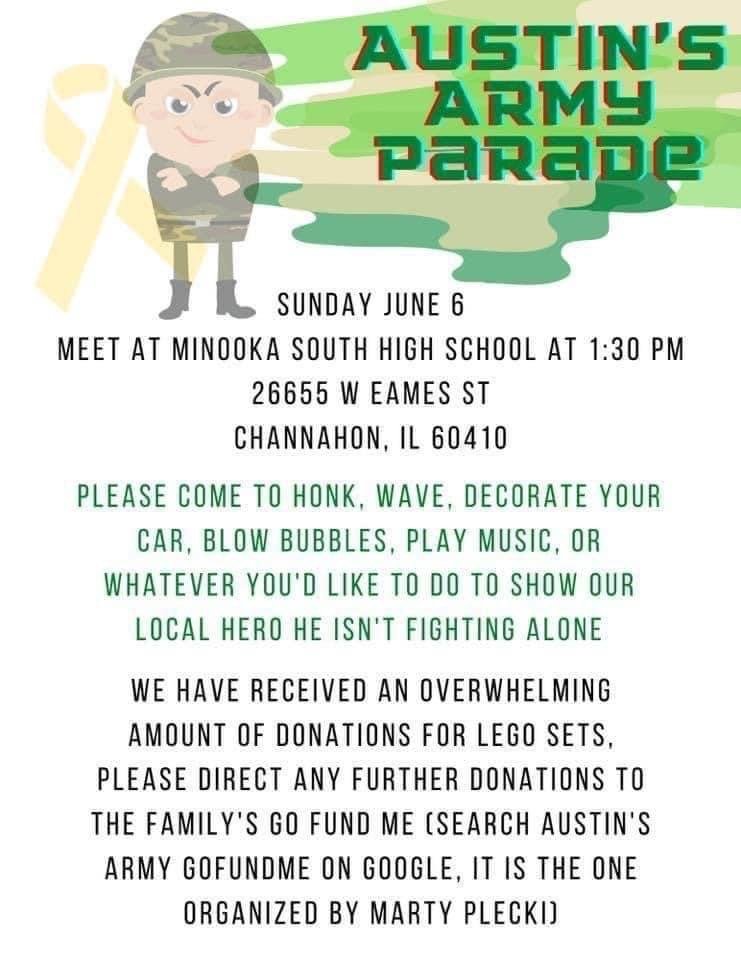 AUSTIN'S ARMY PARADE

SUNDAY JUNE 6
MEET AT MINOOKA SOUTH HIGH SCHOOL AT 1:30 PM
26655 W EAMES ST
CHANNAHON, IL 60410

PLEASE COME TO HONK, WAVE, DECORATE YOUR CAR, BLOW BUBBLES, PLAY MUSIC, OR WHATEVER YOU'D LIKE TO DO TO SHOW OUR LOCAL HERO HE ISN'T FIGHTING ALONE

WE HAVE RECEIVED AN OVERWHELMING AMOUNT OF DONATIONS FOR LEGO SETS, PLEASE DIRECT ANY FURTHER DONATIONS TO THE FAMILY'S GO FUND ME (SEARCH AUSTIN'S ARMY GOFUNDME ON GOOGLE, IT IS THE ONE ORGANIZED BY MARTY PLECKI)